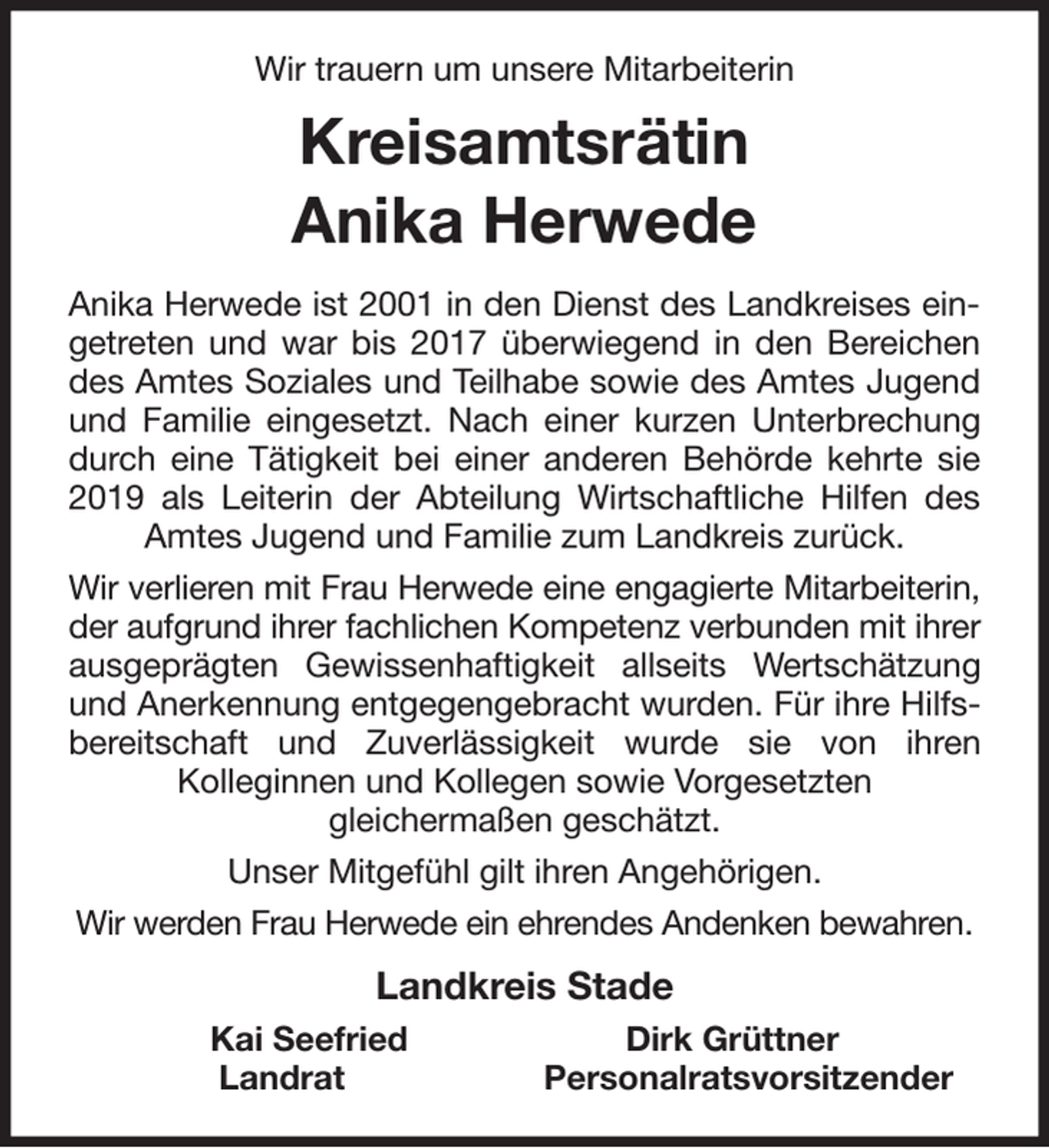 Wir trauern um unsere Mitarbeiterin

Kreisamtsrätin
Anika Herwede

Anika Herwede ist 2001 in den Dienst des Landkreises eingetreten und war bis 2017 überwiegend in den Bereichen des Amtes Soziales und Teilhabe sowie des Amtes Jugend und Familie eingesetzt. Nach einer kurzen Unterbrechung durch eine Tätigkeit bei einer anderen Behörde kehrte sie 2019 als Leiterin der Abteilung Wirtschaftliche Hilfen des Amtes Jugend und Familie zum Landkreis zurück.

Wir verlieren mit Frau Herwede eine engagierte Mitarbeiterin, der aufgrund ihrer fachlichen Kompetenz verbunden mit ihrer ausgeprägten Gewissenhaftigkeit allseits Wertschätzung und Anerkennung entgegengebracht wurden. Für ihre Hilfsbereitschaft und Zuverlässigkeit wurde sie von ihren Kolleginnen und Kollegen sowie Vorgesetzten gleichermaßen geschätzt.

Unser Mitgefühl gilt ihren Angehörigen.

Wir werden Frau Herwede ein ehrendes Andenken bewahren.

Landkreis Stade

Kai Seefried
Landrat

Dirk Grüttner
Personalratsvorsitzender